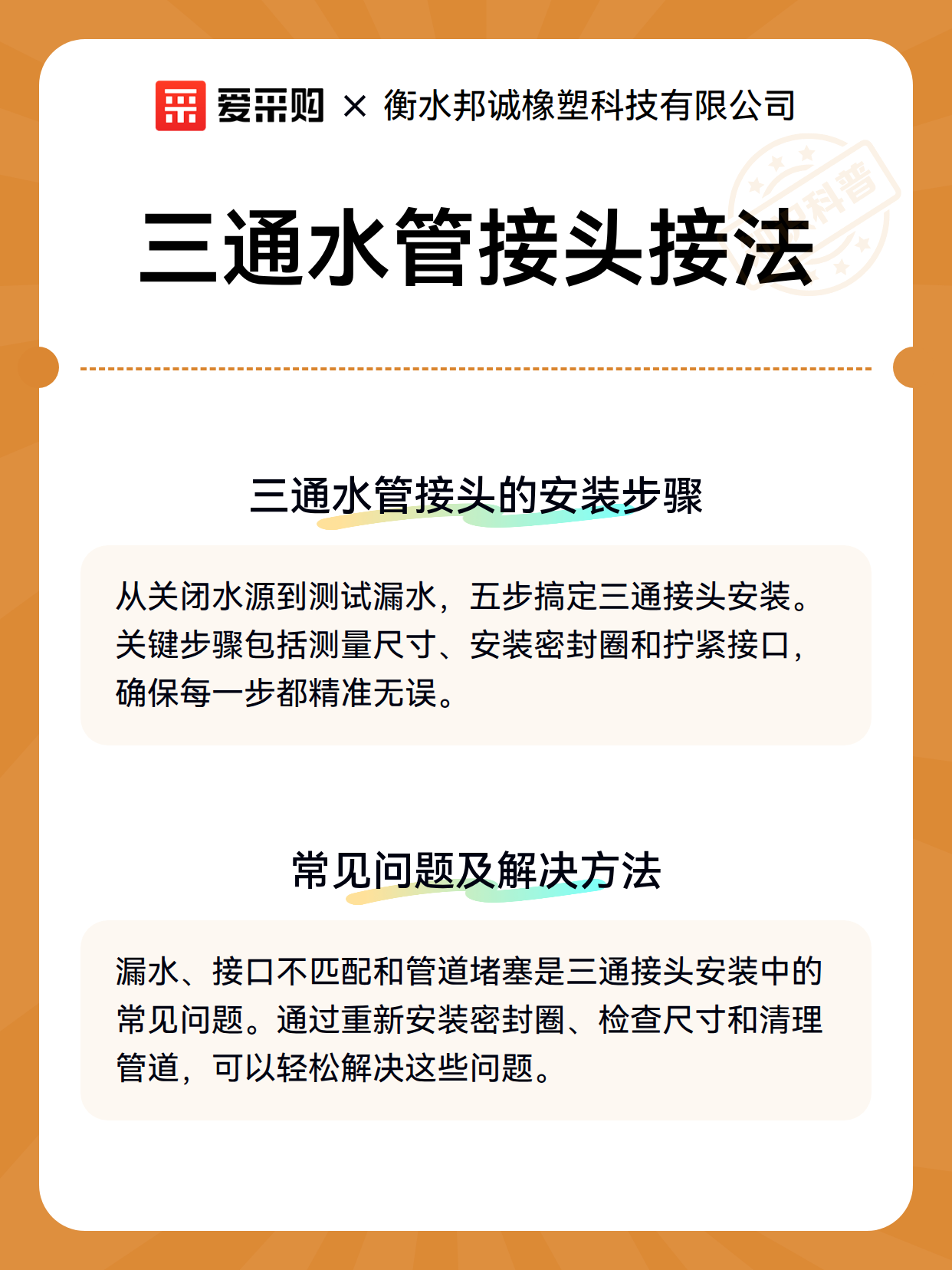 爱采购 × 衡水邦诚橡塑科技有限公司

科普

三通水管接头接法

三通水管接头的安装步骤

从关闭水源到测试漏水，五步搞定三通接头安装。关键步骤包括测量尺寸、安装密封圈和拧紧接口，确保每一步都精准无误。

常见问题及解决方法

漏水、接口不匹配和管道堵塞是三通接头安装中的常见问题。通过重新安装密封圈、检查尺寸和清理管道，可以轻松解决这些问题。